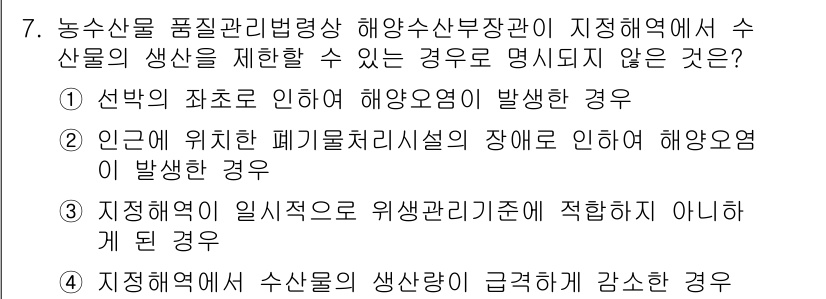 7. 농수산물 품질관리법령상 해양수산부장관이 지정해역에서 수산물의 생산을 제한할 수 있는 경우로 명시되지 않은 것은?

① 선박의 좌초로 인하여 해양오염이 발생한 경우

② 인근에 위치한 폐기물처리시설의 장애로 인하여 해양오염이 발생한 경우

③ 지정해역이 일시적으로 위생관리기준에 적합하지 아니하게 된 경우

④ 지정해역에서 수산물의 생산량이 급격하게 감소한 경우